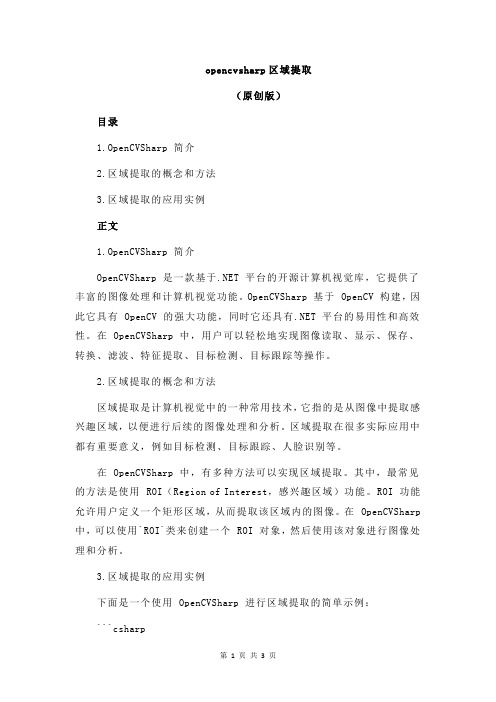 opencvsharp 区域提取

（原创版）

目录

1.OpenCVSharp 简介

2.区域提取的概念和方法

3.区域提取的应用实例

正文

1.OpenCVSharp 简介

OpenCVSharp 是一款基于.NET 平台的开源计算机视觉库，它提供了丰富的图像处理和计算机视觉功能。OpenCVSharp 基于 OpenCV 构建，因此它具有 OpenCV 的强大功能，同时它还具有.NET 平台的易用性和高效性。在 OpenCVSharp 中，用户可以轻松地实现图像读取、显示、保存、转换、滤波、特征提取、目标检测、目标跟踪等操作。

2.区域提取的概念和方法

区域提取是计算机视觉中的一种常用技术，它指的是从图像中提取感兴趣区域，以便进行后续的图像处理和分析。区域提取在很多实际应用中都有重要意义，例如目标检测、目标跟踪、人脸识别等。

在 OpenCVSharp 中，有多种方法可以实现区域提取。其中，最常见的方法是使用 ROI（Region of Interest，感兴趣区域）功能。ROI 功能允许用户定义一个矩形区域，从而提取该区域内的图像。在 OpenCVSharp 中，可以使用`ROI`类来创建一个 ROI 对象，然后使用该对象进行图像处理和分析。

3.区域提取的应用实例

下面是一个使用 OpenCVSharp 进行区域提取的简单示例：

```csharp

第 1 页 共 3 页